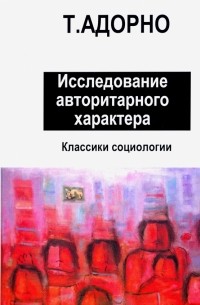 Т.АДОРНО

Исследование авторитарного характера

Классики социологии